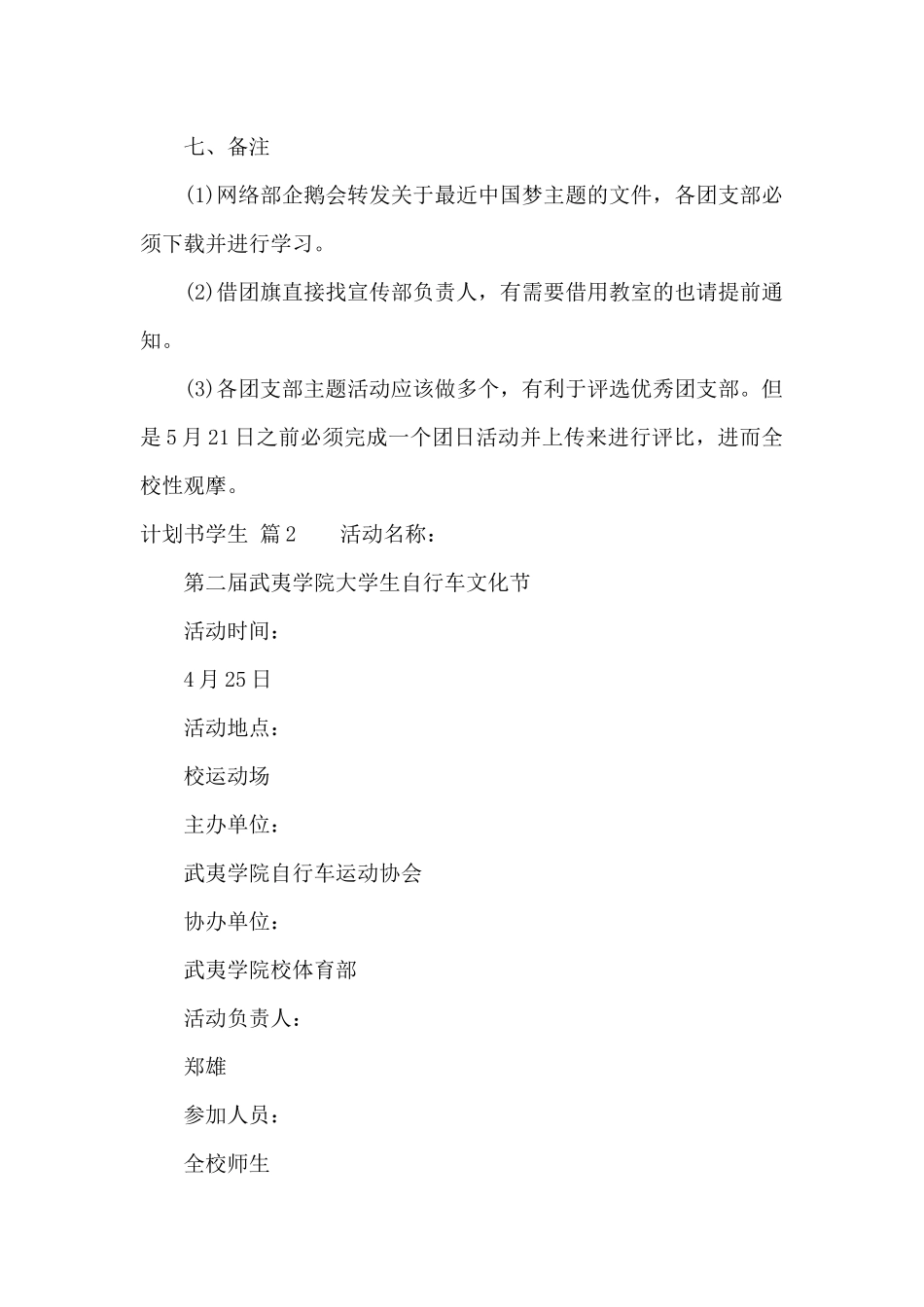 七、备注

(1)网络部企鹅会转发关于最近中国梦主题的文件，各团支部必须下载并进行学习。

(2)借团旗直接找宣传部负责人，有需要借用教室的也请提前通知。

(3)各团支部主题活动应该做多个，有利于评选优秀团支部。但是5月21日之前必须完成一个团日活动并上传来进行评比，进而全校性观摩。

计划书学生 篇2　　活动名称：

第二届武夷学院大学生自行车文化节

活动时间：

4月25日

活动地点：

校运动场

主办单位：

武夷学院自行车运动协会

协办单位：

武夷学院校体育部

活动负责人：

郑雄

参加人员：

全校师生